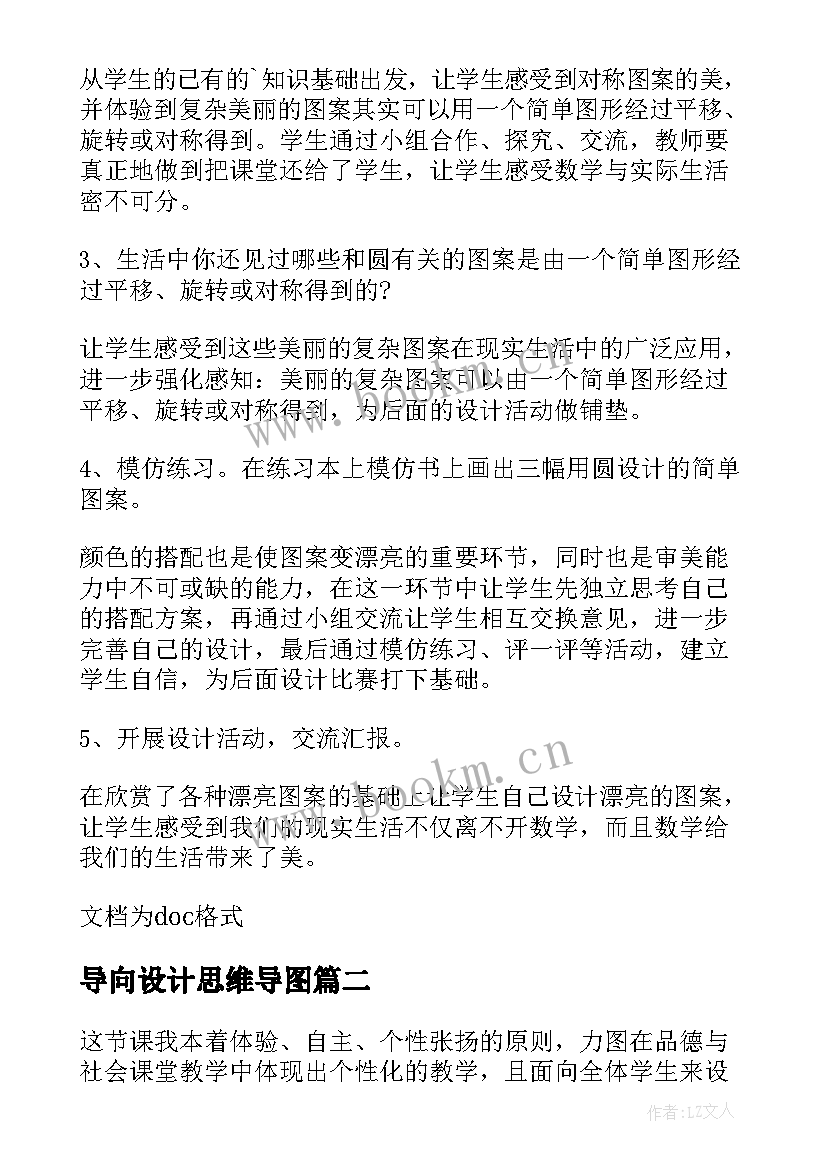 从学生的已有的`知识基础出发，让学生感受到对称图案的美，并体验到复杂美丽的图案其实可以用一个简单图形经过平移、旋转或对称得到。学生通过小组合作、探究、交流，教师要真正地做到把课堂还给了学生，让学生感受数学与实际生活密不可分。

3、生活中你还见过哪些和圆有关的图案是由一个简单图形经过平移、旋转或对称得到的?

让学生感受到这些美丽的复杂图案在现实生活中的广泛应用，进一步强化感知：美丽的复杂图案可以由一个简单图形经过平移、旋转或对称得到，为后面的设计活动做铺垫。

4、模仿练习。在练习本上模仿书上画出三幅用圆设计的简单图案。

颜色的搭配也是使图案变漂亮的重要环节，同时也是审美能力中不可或缺的能力，在这一环节中让学生先独立思考自己的搭配方案，再通过小组交流让学生相互交换意见，进一步完善自己的设计，最后通过模仿练习、评一评等活动，建立学生自信，为后面设计比赛打下基础。

5、开展设计活动，交流汇报。

在欣赏了各种漂亮图案的基础上让学生自己设计漂亮的图案，让学生感受到我们的现实生活不仅离不开数学，而且数学给我们的生活带来了美。

文档为doc格式

导向设计思维导图篇二

这节课我本着体验、自主、个性张扬的原则，力图在品德与社会课堂教学中体现出个性化的教学，且面向全体学生来设

www.bookm.cn

作者：LZ文人